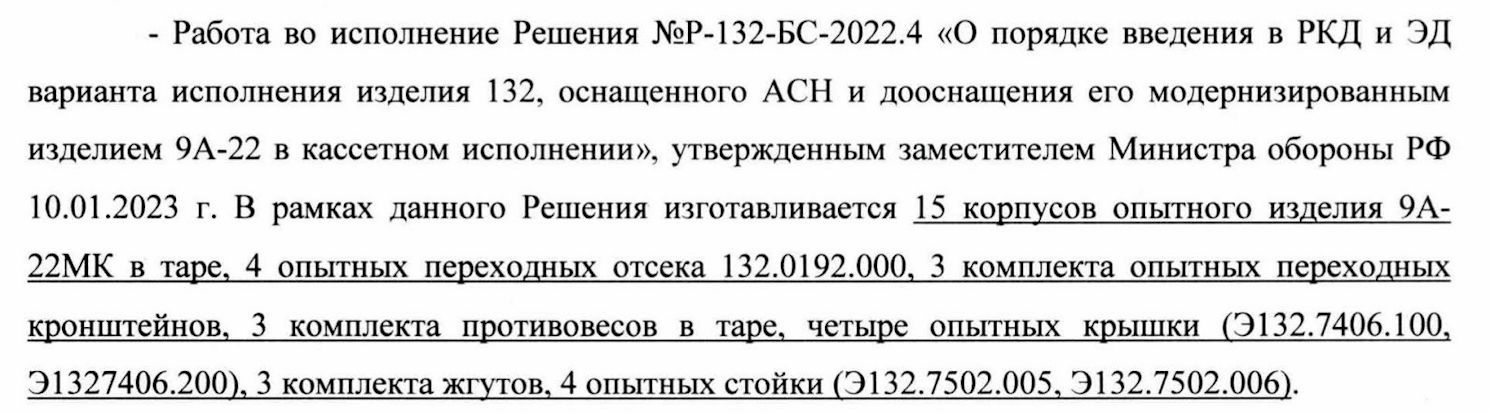 - Работа во исполнение Решения №Р-132-БС-2022.4 «О порядке введения в РКД и ЭД варианта исполнения изделия 132, оснащенного АСН и дооснащения его модернизированным изделием 9А-22 в кассетном исполнении», утвержденным заместителем Министра обороны РФ 10.01.2023 г. В рамках данного Решения изготавливается 15 корпусов опытного изделия 9А-22МК в таре, 4 опытных переходных отсека 132.0192.000, 3 комплекта опытных переходных кронштейнов, 3 комплекта противовесов в таре, четыре опытных крышки (Э132.7406.100, Э1327406.200), 3 комплекта жгутов, 4 опытных стойки (Э132.7502.005, Э132.7502.006).